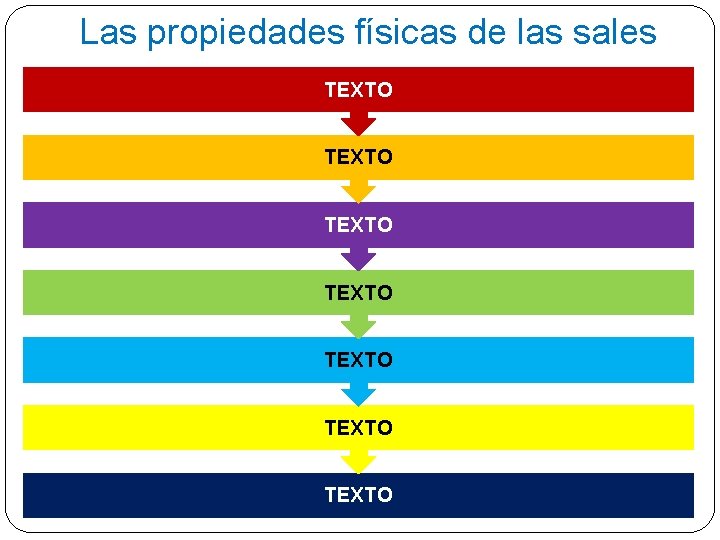 Las propiedades físicas de las sales

TEXTO

TEXTO

TEXTO

TEXTO

TEXTO

TEXTO

TEXTO